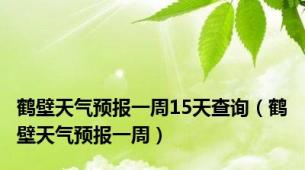 鹤壁天气预报一周15天查询（鹤壁天气预报一周）